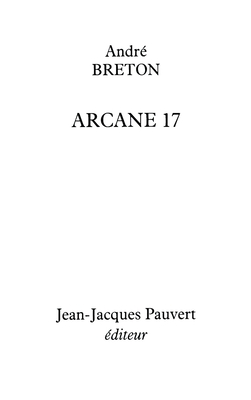 André
BRETON

ARCANE 17

Jean-Jacques Pauvert
éditeur